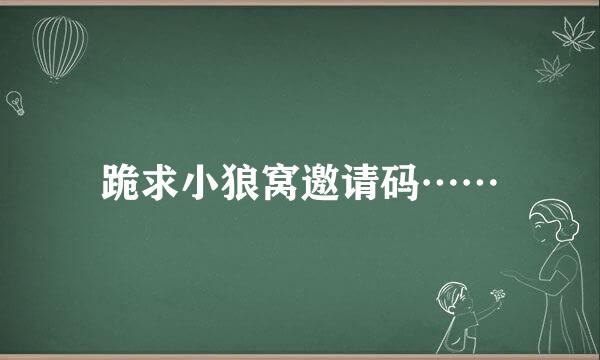 跪求小狼窝邀请码……